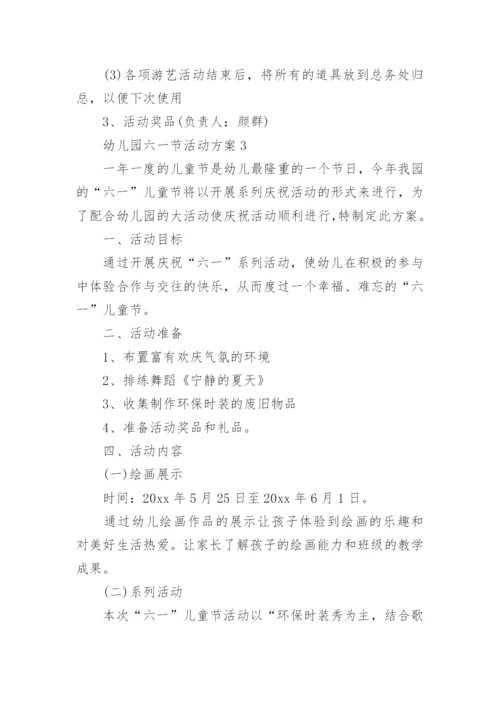 (3)各项游艺活动结束后，将所有的道具放到总务处归总，以便下次使用

3、活动奖品(负责人：颜群)

幼儿园六一节活动方案 3

一年一度的儿童节是幼儿最隆重的一个节日，今年我园的“六一”儿童节将以开展系列庆祝活动的形式来进行，为了配合幼儿园的大活动使庆祝活动顺利进行,特制定此方案。

一、活动目标

通过开展庆祝“六一”系列活动，使幼儿在积极的参与中体验合作与交往的快乐，从而度过一个幸福、难忘的“六一”儿童节。

二、活动准备

1、布置富有欢庆气氛的环境

2、排练舞蹈《宁静的夏天》

3、收集制作环保时装的废旧物品

4、准备活动奖品和礼品。

四、活动内容

(一)绘画展示

时间：20xx 年 5 月 25 日至 20xx 年 6 月 1 日。

通过幼儿绘画作品的展示让孩子体验到绘画的乐趣和对美好生活热爱。让家长了解孩子的绘画能力和班级的教学成果。

(二)系列活动

本次“六一”儿童节活动以“环保时装秀为主，结合歌